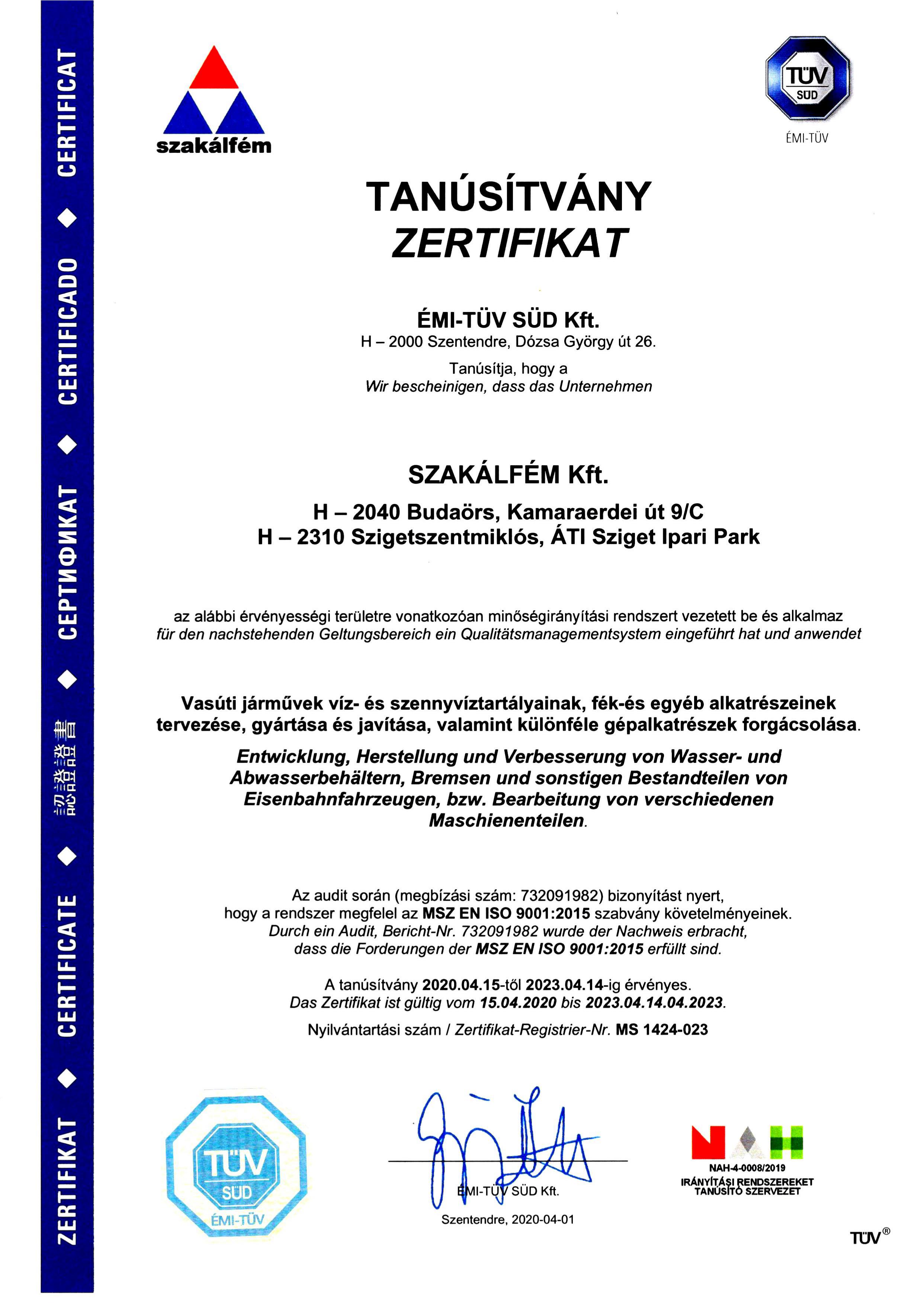 ZERTIFIKAT ◆ CERTIFICATE ◆ 認證證書 ◆ СЕРТИФИКАТ ◆ CERTIFICADO ◆ CERTIFICAT

szakálfém

TÜV SÜD
ÉMI-TÜV

TANÚSÍTVÁNY
ZERTIFIKAT

ÉMI-TÜV SÜD Kft.
H – 2000 Szentendre, Dózsa György út 26.

Tanúsítja, hogy a
Wir bescheinigen, dass das Unternehmen

SZAKÁLFÉM Kft.

H – 2040 Budaörs, Kamaraerdei út 9/C
H – 2310 Szigetszentmiklós, ÁTI Sziget Ipari Park

az alábbi érvényességi területre vonatkozóan minőségirányítási rendszert vezetett be és alkalmaz
für den nachstehenden Geltungsbereich ein Qualitätsmanagementsystem eingeführt hat und anwendet

Vasúti járművek víz- és szennyvíztartályainak, fék-és egyéb alkatrészeinek tervezése, gyártása és javítása, valamint különféle gépalkatrészek forgácsolása.

Entwicklung, Herstellung und Verbesserung von Wasser- und Abwasserbehältern, Bremsen und sonstigen Bestandteilen von Eisenbahnfahrzeugen, bzw. Bearbeitung von verschiedenen Maschienenteilen.

Az audit során (megbízási szám: 732091982) bizonyítást nyert, hogy a rendszer megfelel az MSZ EN ISO 9001:2015 szabvány követelményeinek.
Durch ein Audit, Bericht-Nr. 732091982 wurde der Nachweis erbracht, dass die Forderungen der MSZ EN ISO 9001:2015 erfüllt sind.

A tanúsítvány 2020.04.15-től 2023.04.14-ig érvényes.
Das Zertifikat ist gültig vom 15.04.2020 bis 2023.04.14.04.2023.

Nyilvántartási szám / Zertifikat-Registrier-Nr. MS 1424-023

TÜV SÜD
ÉMI-TÜV

ÉMI-TÜV SÜD Kft.

Szentendre, 2020-04-01

NAH-4-0008/2019
IRÁNYÍTÁSI RENDSZEREKET TANÚSÍTÓ SZERVEZET

TÜV®